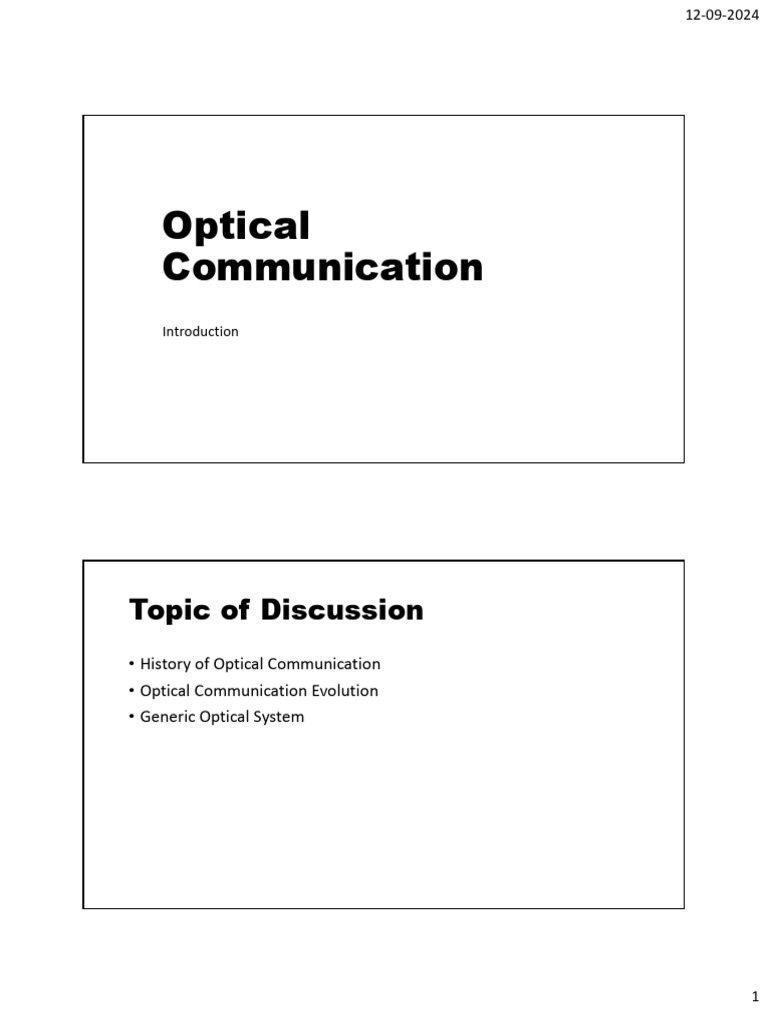 12-09-2024

Optical Communication

Introduction

Topic of Discussion

• History of Optical Communication
• Optical Communication Evolution
• Generic Optical System

1